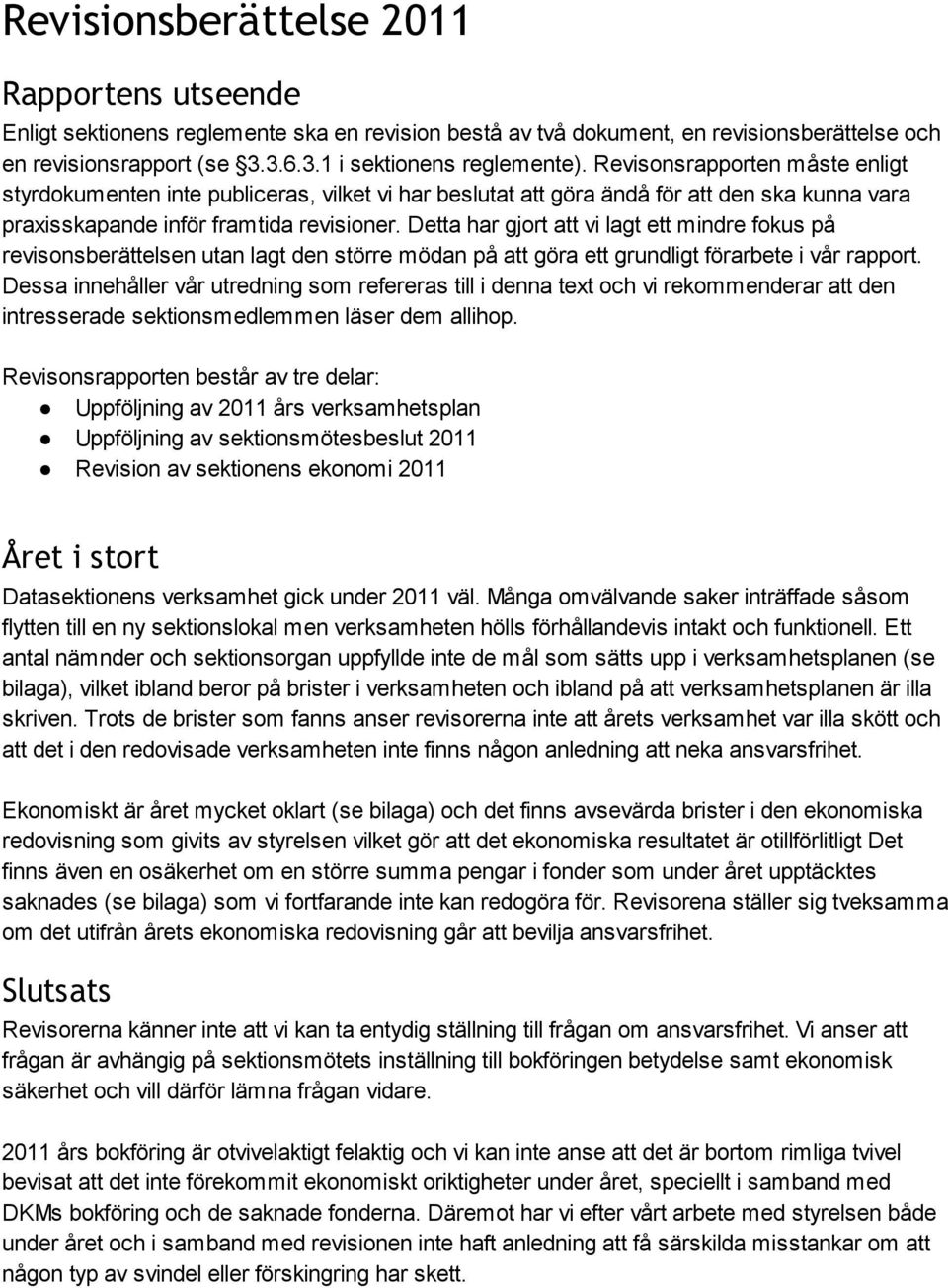 Revisionsberättelse 2011

Rapportens utseende

Enligt sektionens reglemente ska en revision bestå av två dokument, en revisionsberättelse och en revisionsrapport (se §3.3.6.3.1 i sektionens reglemente). Revisonsrapporten måste enligt styrdokumenten inte publiceras, vilket vi har beslutat att göra ändå för att den ska kunna vara praxisskapande inför framtida revisioner. Detta har gjort att vi lagt ett mindre fokus på revisonsberättelsen utan lagt den större mödan på att göra ett grundligt förarbete i vår rapport. Dessa innehåller vår utredning som refereras till i denna text och vi rekommenderar att den intresserade sektionsmedlemmen läser dem allihop.

Revisonsrapporten består av tre delar:
● Uppföljning av 2011 års verksamhetsplan
● Uppföljning av sektionsmötesbeslut 2011
● Revision av sektionens ekonomi 2011

Året i stort

Datasektionens verksamhet gick under 2011 väl. Många omvälvande saker inträffade såsom flytten till en ny sektionslokal men verksamheten hölls förhållandevis intakt och funktionell. Ett antal nämnder och sektionsorgan uppfyllde inte de mål som sätts upp i verksamhetsplanen (se bilaga), vilket ibland beror på brister i verksamheten och ibland på att verksamhetsplanen är illa skriven. Trots de brister som fanns anser revisorerna inte att årets verksamhet var illa skött och att det i den redovisade verksamheten inte finns någon anledning att neka ansvarsfrihet.

Ekonomiskt är året mycket oklart (se bilaga) och det finns avsevärda brister i den ekonomiska redovisning som givits av styrelsen vilket gör att det ekonomiska resultatet är otillförlitligt Det finns även en osäkerhet om en större summa pengar i fonder som under året upptäcktes saknades (se bilaga) som vi fortfarande inte kan redogöra för. Revisorena ställer sig tveksamma om det utifrån årets ekonomiska redovisning går att bevilja ansvarsfrihet.

Slutsats

Revisorerna känner inte att vi kan ta entydig ställning till frågan om ansvarsfrihet. Vi anser att frågan är avhängig på sektionsmötets inställning till bokföringen betydelse samt ekonomisk säkerhet och vill därför lämna frågan vidare.

2011 års bokföring är otvivelaktigt felaktig och vi kan inte anse att det är bortom rimliga tvivel bevisat att det inte förekommit ekonomiskt oriktigheter under året, speciellt i samband med DKMs bokföring och de saknade fonderna. Däremot har vi efter vårt arbete med styrelsen både under året och i samband med revisionen inte haft anledning att få särskilda misstankar om att någon typ av svindel eller förskingring har skett.